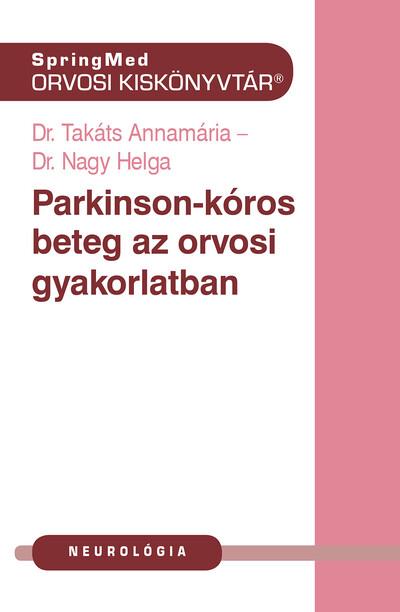 SpringMed
ORVOSI KISKÖNYVTÁR®

Dr. Takáts Annamária –
Dr. Nagy Helga

Parkinson-kóros beteg az orvosi gyakorlatban

NEUROLÓGIA